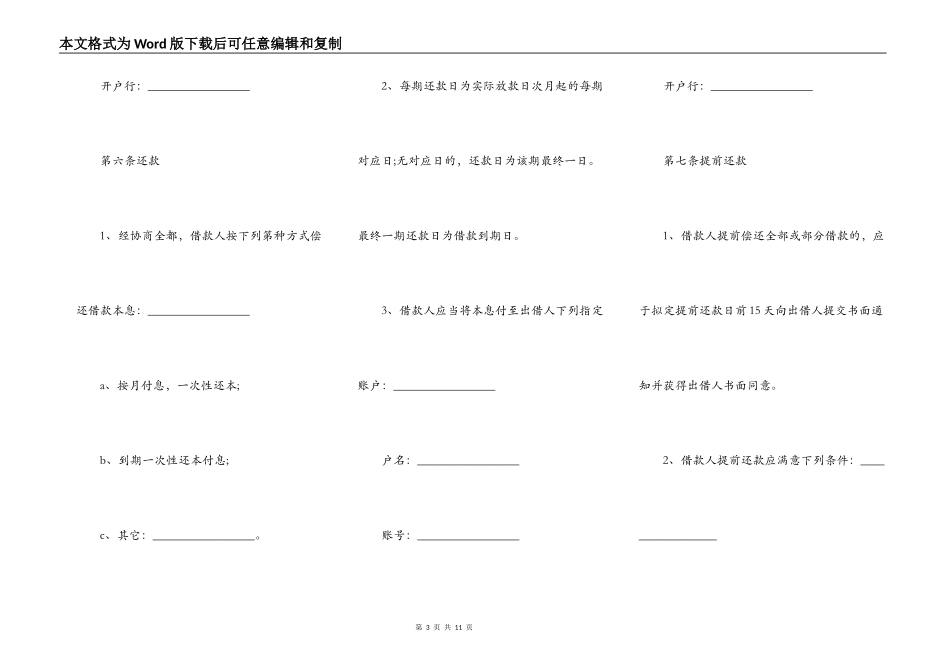 本文格式为Word版下载后可任意编辑和复制

开户行：________________

第六条还款

1、经协商全都，借款人按下列第种方式偿还借款本息：________________

a、按月付息，一次性还本;

b、到期一次性还本付息;

c、其它：________________。

2、每期还款日为实际放款日次月起的每期对应日;无对应日的，还款日为该期最终一日。最终一期还款日为借款到期日。

3、借款人应当将本息付至出借人下列指定账户：________________

户名：________________

账号：________________

开户行：________________

第七条提前还款

1、借款人提前偿还全部或部分借款的，应于拟定提前还款日前15天向出借人提交书面通知并获得出借人书面同意。

2、借款人提前还款应满意下列条件：________________

第 3 页 共 11 页